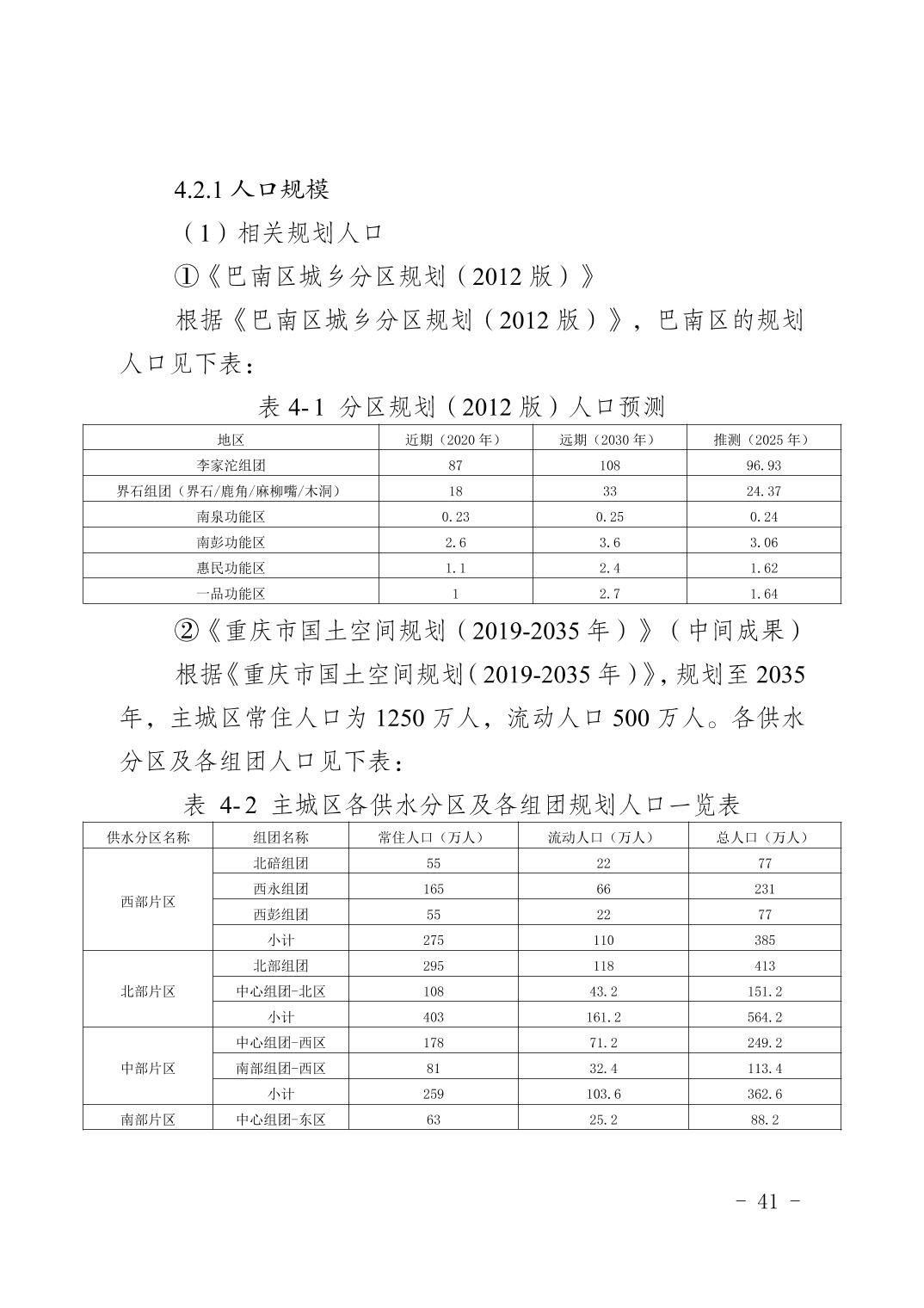 4.2.1 人口规模

（1）相关规划人口

①《巴南区城乡分区规划（2012 版）》

根据《巴南区城乡分区规划（2012 版）》，巴南区的规划人口见下表：

表 4-1 分区规划（2012 版）人口预测

| 地区 | 近期（2020 年） | 远期（2030 年） | 推测（2025 年） |
|---|---|---|---|
| 李家沱组团 | 87 | 108 | 96.93 |
| 界石组团（界石/鹿角/麻柳嘴/木洞） | 18 | 33 | 24.37 |
| 南泉功能区 | 0.23 | 0.25 | 0.24 |
| 南彭功能区 | 2.6 | 3.6 | 3.06 |
| 惠民功能区 | 1.1 | 2.4 | 1.62 |
| 一品功能区 | 1 | 2.7 | 1.64 |

②《重庆市国土空间规划（2019-2035 年）》（中间成果）

根据《重庆市国土空间规划（2019-2035 年）》，规划至 2035 年，主城区常住人口为 1250 万人，流动人口 500 万人。各供水分区及各组团人口见下表：

表 4-2 主城区各供水分区及各组团规划人口一览表

| 供水分区名称 | 组团名称 | 常住人口（万人） | 流动人口（万人） | 总人口（万人） |
|---|---|---|---|---|
| 西部片区 | 北碚组团 | 55 | 22 | 77 |
| | 西永组团 | 165 | 66 | 231 |
| | 西彭组团 | 55 | 22 | 77 |
| | 小计 | 275 | 110 | 385 |
| 北部片区 | 北部组团 | 295 | 118 | 413 |
| | 中心组团-北区 | 108 | 43.2 | 151.2 |
| | 小计 | 403 | 161.2 | 564.2 |
| 中部片区 | 中心组团-西区 | 178 | 71.2 | 249.2 |
| | 南部组团-西区 | 81 | 32.4 | 113.4 |
| | 小计 | 259 | 103.6 | 362.6 |
| 南部片区 | 中心组团-东区 | 63 | 25.2 | 88.2 |

- 41 -